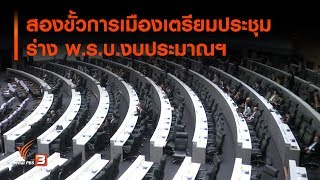 สองขั้วการเมืองเตรียมประชุม
ร่าง พ.ร.บ.งบประมาณฯ

Thai PBS 3